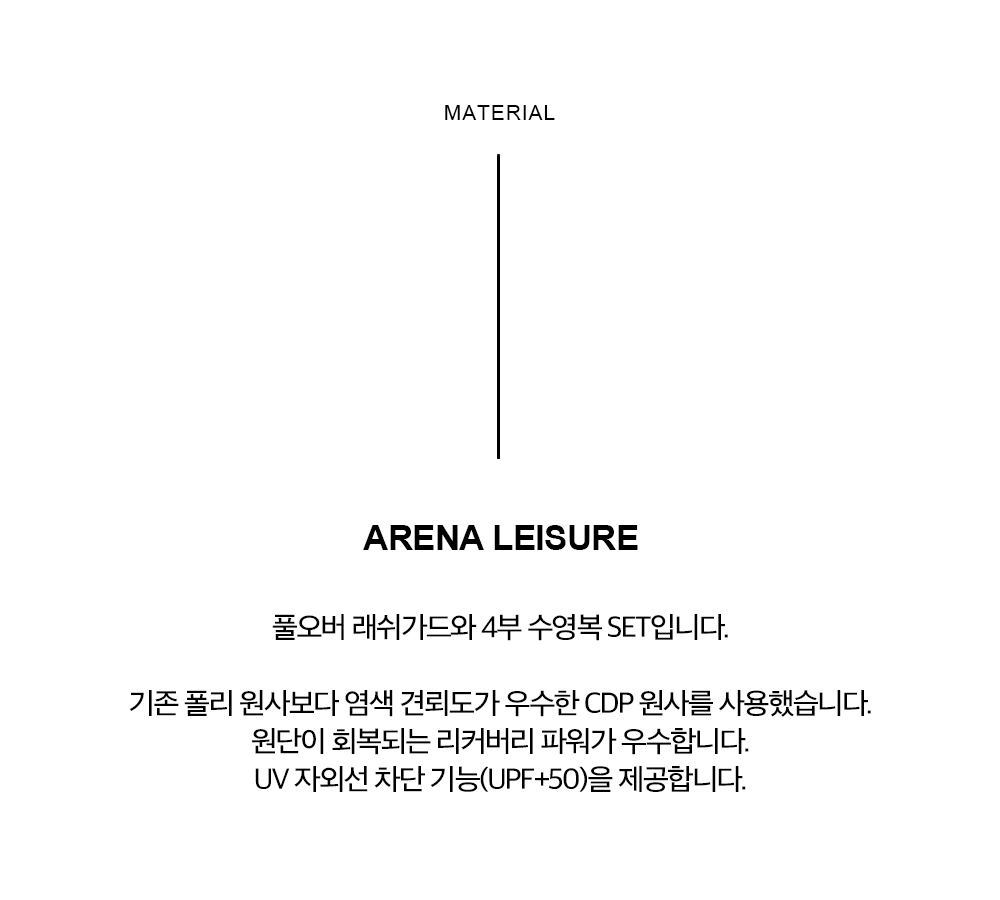 MATERIAL

ARENA LEISURE

풀오버 래쉬가드와 4부 수영복 SET입니다.

기존 폴리 원사보다 염색 견뢰도가 우수한 CDP 원사를 사용했습니다.
원단이 회복되는 리커버리 파워가 우수합니다.
UV 자외선 차단 기능(UPF+50)을 제공합니다.